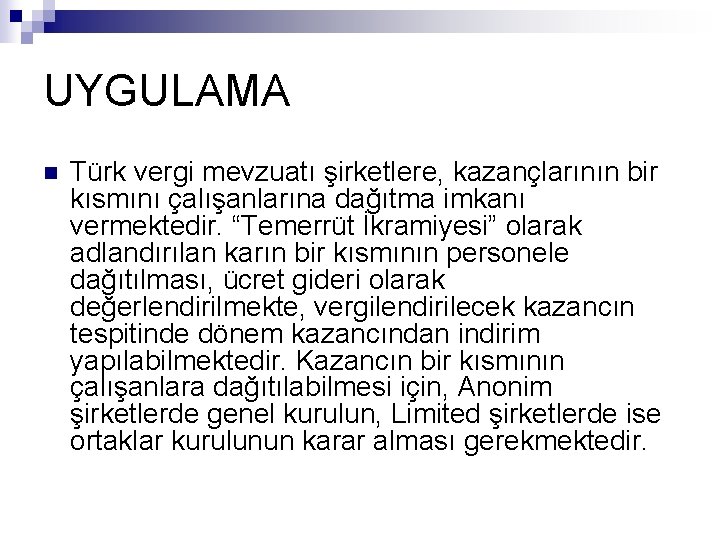 UYGULAMA

Türk vergi mevzuatı şirketlere, kazançlarının bir kısmını çalışanlarına dağıtma imkanı vermektedir. “Temerrüt İkramiyesi” olarak adlandırılan karın bir kısmının personele dağıtılması, ücret gideri olarak değerlendirilmekte, vergilendirilecek kazancın tespitinde dönem kazancından indirim yapılabilmektedir. Kazancın bir kısmının çalışanlara dağıtılabilmesi için, Anonim şirketlerde genel kurulun, Limited şirketlerde ise ortaklar kurulunun karar alması gerekmektedir.